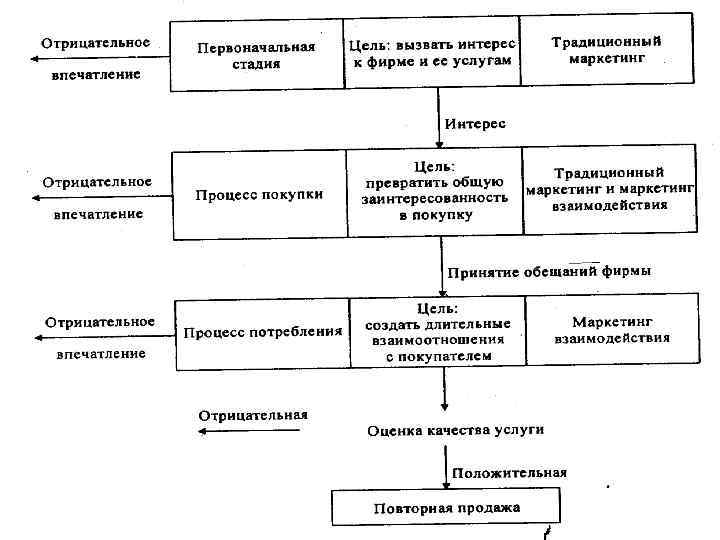 Отрицательное впечатление

Первоначальная стадия

Цель: вызвать интерес к фирме и ее услугам

Традиционный маркетинг

Интерес

Отрицательное впечатление

Процесс покупки

Цель: превратить общую заинтересованность в покупку

Традиционный маркетинг и маркетинг взаимодействия

Принятие обещаний фирмы

Отрицательное впечатление

Процесс потребления

Цель: создать длительные взаимоотношения с покупателем

Маркетинг взаимодействия

Отрицательная

Оценка качества услуги

Положительная

Повторная продажа